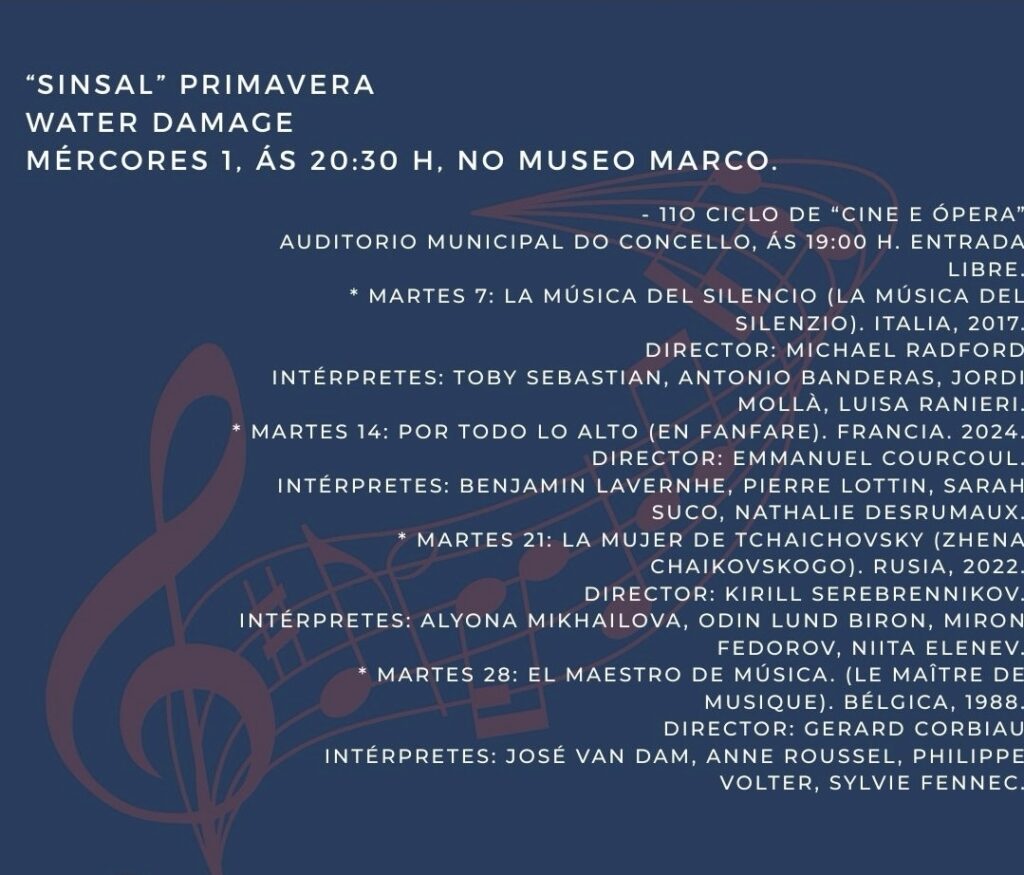 "SINSAL" PRIMAVERA
WATER DAMAGE
MÉRCORES 1, ÁS 20:30 H, NO MUSEO MARCO.

- 11O CICLO DE "CINE E ÓPERA"
AUDITORIO MUNICIPAL DO CONCELLO, ÁS 19:00 H. ENTRADA LIBRE.
* MARTES 7: LA MÚSICA DEL SILENCIO (LA MÚSICA DEL SILENZIO). ITALIA, 2017.
DIRECTOR: MICHAEL RADFORD
INTÉRPRETES: TOBY SEBASTIAN, ANTONIO BANDERAS, JORDI MOLLÀ, LUISA RANIERI.
* MARTES 14: POR TODO LO ALTO (EN FANFARE). FRANCIA. 2024.
DIRECTOR: EMMANUEL COURCOUL.
INTÉRPRETES: BENJAMIN LAVERNHE, PIERRE LOTTIN, SARAH SUCO, NATHALIE DESRUMAUX.
* MARTES 21: LA MUJER DE TCHAICHOVSKY (ZHENA CHAIKOVSKOGO). RUSIA, 2022.
DIRECTOR: KIRILL SEREBRENNIKOV.
INTÉRPRETES: ALYONA MIKHAILOVA, ODIN LUND BIRON, MIRON FEDOROV, NIITA ELENEV.
* MARTES 28: EL MAESTRO DE MÚSICA. (LE MAÎTRE DE MUSIQUE). BÉLGICA, 1988.
DIRECTOR: GERARD CORBIAU
INTÉRPRETES: JOSÉ VAN DAM, ANNE ROUSSEL, PHILIPPE VOLTER, SYLVIE FENNEC.